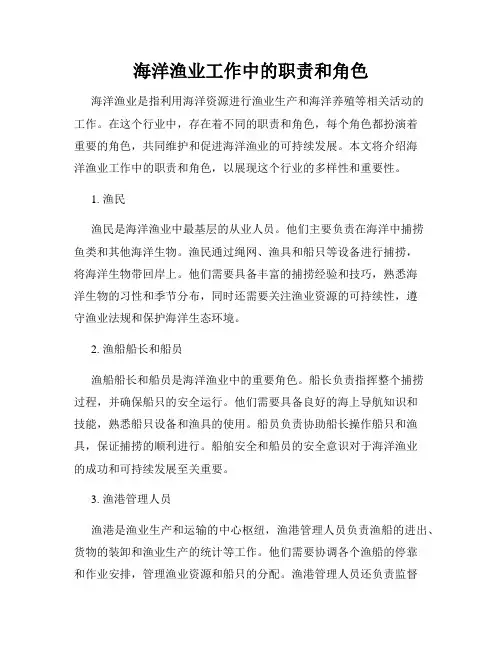 海洋渔业工作中的职责和角色

海洋渔业是指利用海洋资源进行渔业生产和海洋养殖等相关活动的工作。在这个行业中，存在着不同的职责和角色，每个角色都扮演着重要的角色，共同维护和促进海洋渔业的可持续发展。本文将介绍海洋渔业工作中的职责和角色，以展现这个行业的多样性和重要性。

1. 渔民

渔民是海洋渔业中最基层的从业人员。他们主要负责在海洋中捕捞鱼类和其他海洋生物。渔民通过绳网、渔具和船只等设备进行捕捞，将海洋生物带回岸上。他们需要具备丰富的捕捞经验和技巧，熟悉海洋生物的习性和季节分布，同时还需要关注渔业资源的可持续性，遵守渔业法规和保护海洋生态环境。

2. 渔船船长和船员

渔船船长和船员是海洋渔业中的重要角色。船长负责指挥整个捕捞过程，并确保船只的安全运行。他们需要具备良好的海上导航知识和技能，熟悉船只设备和渔具的使用。船员负责协助船长操作船只和渔具，保证捕捞的顺利进行。船舶安全和船员的安全意识对于海洋渔业的成功和可持续发展至关重要。

3. 渔港管理人员

渔港是渔业生产和运输的中心枢纽，渔港管理人员负责渔船的进出、货物的装卸和渔业生产的统计等工作。他们需要协调各个渔船的停靠和作业安排，管理渔业资源和船只的分配。渔港管理人员还负责监督